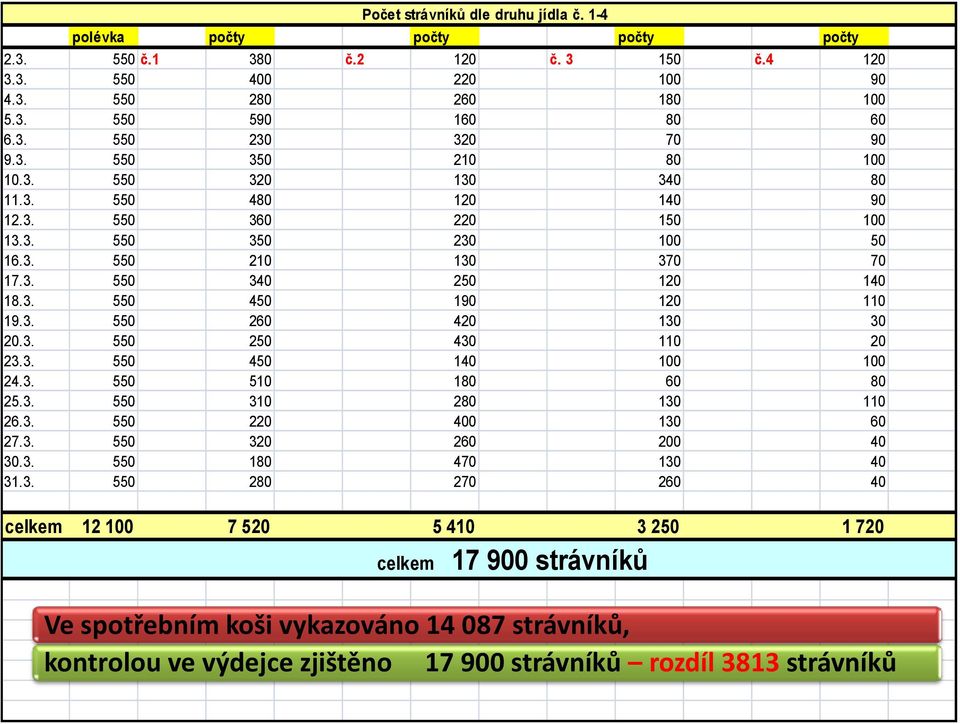 Počet strávníků dle druhu jídla č. 1-4

| | polévka | | počty | | počty | | počty | | počty |
|---|---|---|---|---|---|---|---|---|---|
| 2.3. | 550 | č.1 | 380 | č.2 | 120 | č. 3 | 150 | č.4 | 120 |
| 3.3. | 550 | | 400 | | 220 | | 100 | | 90 |
| 4.3. | 550 | | 280 | | 260 | | 180 | | 100 |
| 5.3. | 550 | | 590 | | 160 | | 80 | | 60 |
| 6.3. | 550 | | 230 | | 320 | | 70 | | 90 |
| 9.3. | 550 | | 350 | | 210 | | 80 | | 100 |
| 10.3. | 550 | | 320 | | 130 | | 340 | | 80 |
| 11.3. | 550 | | 480 | | 120 | | 140 | | 90 |
| 12.3. | 550 | | 360 | | 220 | | 150 | | 100 |
| 13.3. | 550 | | 350 | | 230 | | 100 | | 50 |
| 16.3. | 550 | | 210 | | 130 | | 370 | | 70 |
| 17.3. | 550 | | 340 | | 250 | | 120 | | 140 |
| 18.3. | 550 | | 450 | | 190 | | 120 | | 110 |
| 19.3. | 550 | | 260 | | 420 | | 130 | | 30 |
| 20.3. | 550 | | 250 | | 430 | | 110 | | 20 |
| 23.3. | 550 | | 450 | | 140 | | 100 | | 100 |
| 24.3. | 550 | | 510 | | 180 | | 60 | | 80 |
| 25.3. | 550 | | 310 | | 280 | | 130 | | 110 |
| 26.3. | 550 | | 220 | | 400 | | 130 | | 60 |
| 27.3. | 550 | | 320 | | 260 | | 200 | | 40 |
| 30.3. | 550 | | 180 | | 470 | | 130 | | 40 |
| 31.3. | 550 | | 280 | | 270 | | 260 | | 40 |
| celkem | 12 100 | | 7 520 | | 5 410 | | 3 250 | | 1 720 |

celkem 17 900 strávníků

Ve spotřebním koši vykazováno 14 087 strávníků,

kontrolou ve výdejce zjištěno 17 900 strávníků – rozdíl 3813 strávníků